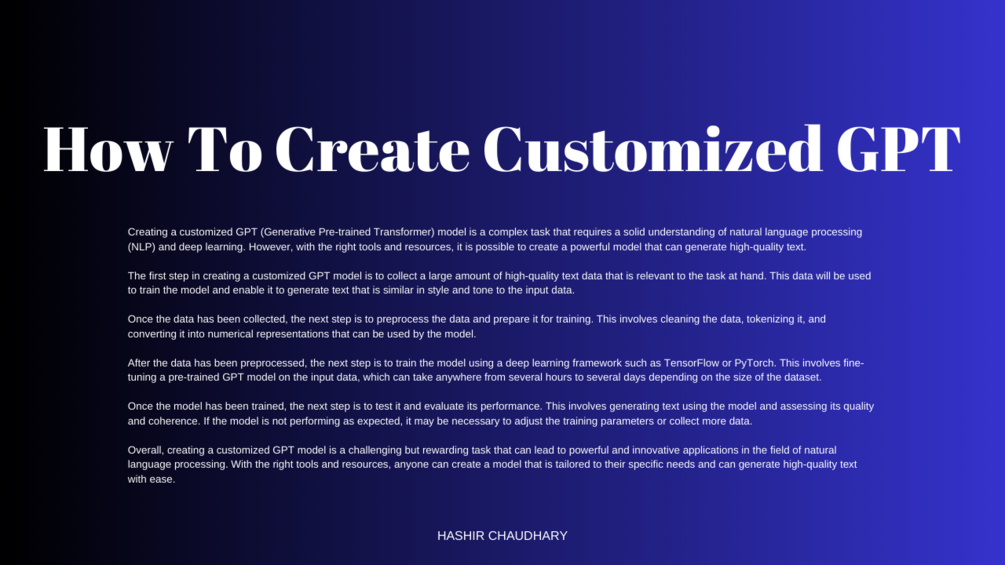 How To Create Customized GPT

Creating a customized GPT (Generative Pre-trained Transformer) model is a complex task that requires a solid understanding of natural language processing (NLP) and deep learning. However, with the right tools and resources, it is possible to create a powerful model that can generate high-quality text.

The first step in creating a customized GPT model is to collect a large amount of high-quality text data that is relevant to the task at hand. This data will be used to train the model and enable it to generate text that is similar in style and tone to the input data.

Once the data has been collected, the next step is to preprocess the data and prepare it for training. This involves cleaning the data, tokenizing it, and converting it into numerical representations that can be used by the model.

After the data has been preprocessed, the next step is to train the model using a deep learning framework such as TensorFlow or PyTorch. This involves fine-tuning a pre-trained GPT model on the input data, which can take anywhere from several hours to several days depending on the size of the dataset.

Once the model has been trained, the next step is to test it and evaluate its performance. This involves generating text using the model and assessing its quality and coherence. If the model is not performing as expected, it may be necessary to adjust the training parameters or collect more data.

Overall, creating a customized GPT model is a challenging but rewarding task that can lead to powerful and innovative applications in the field of natural language processing. With the right tools and resources, anyone can create a model that is tailored to their specific needs and can generate high-quality text with ease.

HASHIR CHAUDHARY